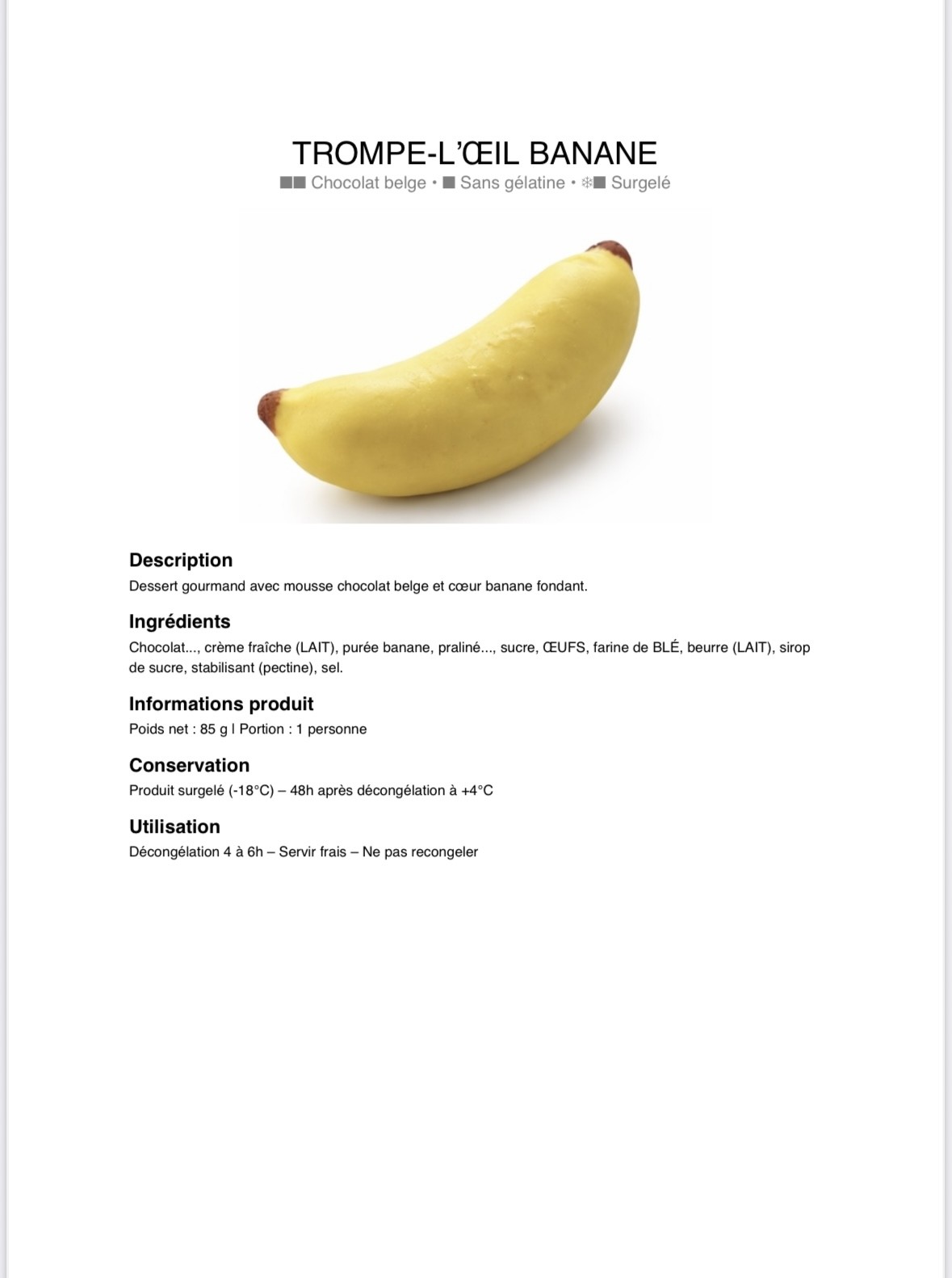 TROMPE-L'ŒIL BANANE

■■ Chocolat belge • ■ Sans gélatine • ❄■ Surgelé

Description

Dessert gourmand avec mousse chocolat belge et cœur banane fondant.

Ingrédients

Chocolat..., crème fraîche (LAIT), purée banane, praliné..., sucre, ŒUFS, farine de BLÉ, beurre (LAIT), sirop de sucre, stabilisant (pectine), sel.

Informations produit

Poids net : 85 g | Portion : 1 personne

Conservation

Produit surgelé (-18°C) – 48h après décongélation à +4°C

Utilisation

Décongélation 4 à 6h – Servir frais – Ne pas recongeler